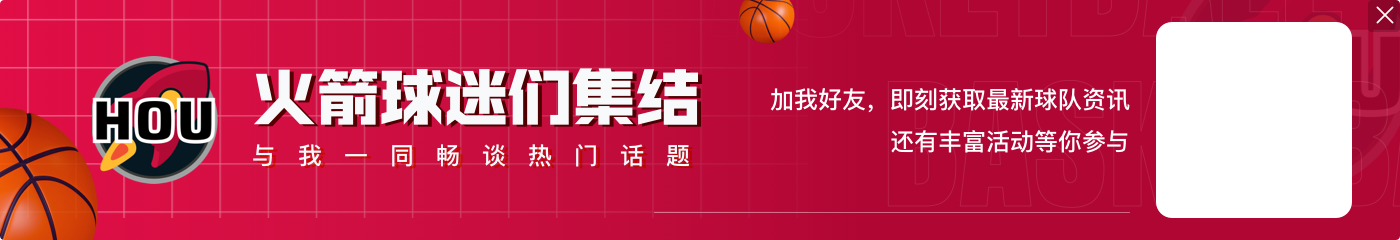 HOU

火箭球迷们集结

与我一同畅谈热门话题

加我好友，即刻获取最新球队资讯
还有丰富活动等你参与